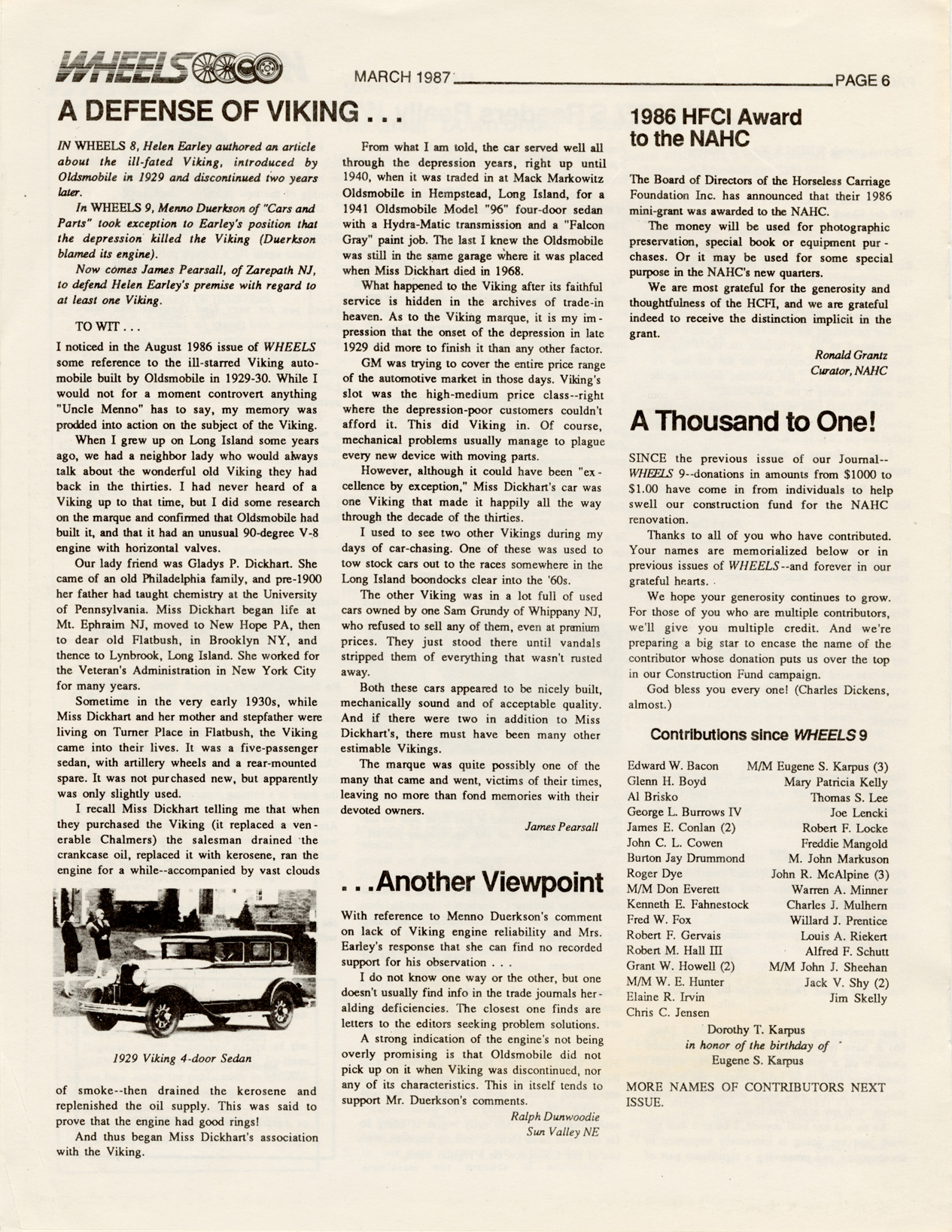 WHEELS

MARCH 1987 PAGE 6

A DEFENSE OF VIKING . . .

IN WHEELS 8, Helen Earley authored an article about the ill-fated Viking, introduced by Oldsmobile in 1929 and discontinued two years later.

In WHEELS 9, Menno Duerkson of "Cars and Parts" took exception to Earley's position that the depression killed the Viking (Duerkson blamed its engine).

Now comes James Pearsall, of Zarepath NJ, to defend Helen Earley's premise with regard to at least one Viking.

TO WIT . . .

I noticed in the August 1986 issue of WHEELS some reference to the ill-starred Viking automobile built by Oldsmobile in 1929-30. While I would not for a moment controvert anything "Uncle Menno" has to say, my memory was prodded into action on the subject of the Viking.

When I grew up on Long Island some years ago, we had a neighbor lady who would always talk about the wonderful old Viking they had back in the thirties. I had never heard of a Viking up to that time, but I did some research on the marque and confirmed that Oldsmobile had built it, and that it had an unusual 90-degree V-8 engine with horizontal valves.

Our lady friend was Gladys P. Dickhart. She came of an old Philadelphia family, and pre-1900 her father had taught chemistry at the University of Pennsylvania. Miss Dickhart began life at Mt. Ephraim NJ, moved to New Hope PA, then to dear old Flatbush, in Brooklyn NY, and thence to Lynbrook, Long Island. She worked for the Veteran's Administration in New York City for many years.

Sometime in the very early 1930s, while Miss Dickhart and her mother and stepfather were living on Turner Place in Flatbush, the Viking came into their lives. It was a five-passenger sedan, with artillery wheels and a rear-mounted spare. It was not purchased new, but apparently was only slightly used.

I recall Miss Dickhart telling me that when they purchased the Viking (it replaced a venerable Chalmers) the salesman drained the crankcase oil, replaced it with kerosene, ran the engine for a while--accompanied by vast clouds

1929 Viking 4-door Sedan

of smoke--then drained the kerosene and replenished the oil supply. This was said to prove that the engine had good rings!

And thus began Miss Dickhart's association with the Viking.

From what I am told, the car served well all through the depression years, right up until 1940, when it was traded in at Mack Markowitz Oldsmobile in Hempstead, Long Island, for a 1941 Oldsmobile Model "96" four-door sedan with a Hydra-Matic transmission and a "Falcon Gray" paint job. The last I knew the Oldsmobile was still in the same garage where it was placed when Miss Dickhart died in 1968.

What happened to the Viking after its faithful service is hidden in the archives of trade-in heaven. As to the Viking marque, it is my impression that the onset of the depression in late 1929 did more to finish it than any other factor.

GM was trying to cover the entire price range of the automotive market in those days. Viking's slot was the high-medium price class--right where the depression-poor customers couldn't afford it. This did Viking in. Of course, mechanical problems usually manage to plague every new device with moving parts.

However, although it could have been "excellence by exception," Miss Dickhart's car was one Viking that made it happily all the way through the decade of the thirties.

I used to see two other Vikings during my days of car-chasing. One of these was used to tow stock cars out to the races somewhere in the Long Island boondocks clear into the '60s.

The other Viking was in a lot full of used cars owned by one Sam Grundy of Whippany NJ, who refused to sell any of them, even at premium prices. They just stood there until vandals stripped them of everything that wasn't rusted away.

Both these cars appeared to be nicely built, mechanically sound and of acceptable quality. And if there were two in addition to Miss Dickhart's, there must have been many other estimable Vikings.

The marque was quite possibly one of the many that came and went, victims of their times, leaving no more than fond memories with their devoted owners.

James Pearsall

. . .Another Viewpoint

With reference to Menno Duerkson's comment on lack of Viking engine reliability and Mrs. Earley's response that she can find no recorded support for his observation . . .

I do not know one way or the other, but one doesn't usually find info in the trade journals heralding deficiencies. The closest one finds are letters to the editors seeking problem solutions.

A strong indication of the engine's not being overly promising is that Oldsmobile did not pick up on it when Viking was discontinued, nor any of its characteristics. This in itself tends to support Mr. Duerkson's comments.

Ralph Dunwoodie
Sun Valley NE

1986 HFCI Award to the NAHC

The Board of Directors of the Horseless Carriage Foundation Inc. has announced that their 1986 mini-grant was awarded to the NAHC.

The money will be used for photographic preservation, special book or equipment purchases. Or it may be used for some special purpose in the NAHC's new quarters.

We are most grateful for the generosity and thoughtfulness of the HCFI, and we are grateful indeed to receive the distinction implicit in the grant.

Ronald Grantz
Curator, NAHC

A Thousand to One!

SINCE the previous issue of our Journal--WHEELS 9--donations in amounts from $1000 to $1.00 have come in from individuals to help swell our construction fund for the NAHC renovation.

Thanks to all of you who have contributed. Your names are memorialized below or in previous issues of WHEELS--and forever in our grateful hearts.

We hope your generosity continues to grow. For those of you who are multiple contributors, we'll give you multiple credit. And we're preparing a big star to encase the name of the contributor whose donation puts us over the top in our Construction Fund campaign.

God bless you every one! (Charles Dickens, almost.)

Contributions since WHEELS 9

Edward W. Bacon
Glenn H. Boyd
Al Brisko
George L. Burrows IV
James E. Conlan (2)
John C. L. Cowen
Burton Jay Drummond
Roger Dye
M/M Don Everett
Kenneth E. Fahnestock
Fred W. Fox
Robert F. Gervais
Robert M. Hall III
Grant W. Howell (2)
M/M W. E. Hunter
Elaine R. Irvin
Chris C. Jensen

M/M Eugene S. Karpus (3)
Mary Patricia Kelly
Thomas S. Lee
Joe Lencki
Robert F. Locke
Freddie Mangold
M. John Markuson
John R. McAlpine (3)
Warren A. Minner
Charles J. Mulhern
Willard J. Prentice
Louis A. Riekert
Alfred F. Schutt
M/M John J. Sheehan
Jack V. Shy (2)
Jim Skelly

Dorothy T. Karpus
in honor of the birthday of
Eugene S. Karpus

MORE NAMES OF CONTRIBUTORS NEXT ISSUE.